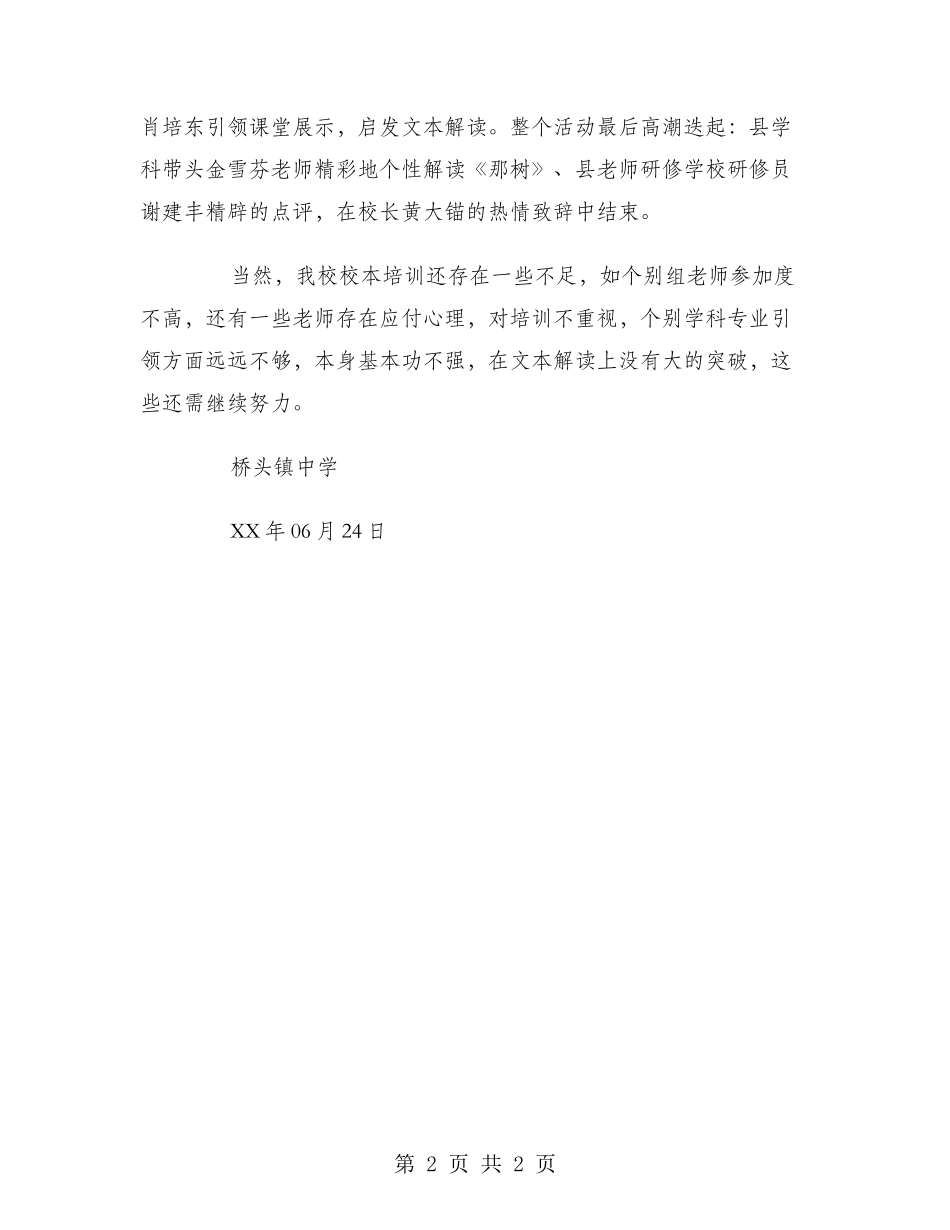 肖培东引领课堂展示，启发文本解读。整个活动最后高潮迭起：县学科带头金雪芬老师精彩地个性解读《那树》、县老师研修学校研修员谢建丰精辟的点评，在校长黄大锚的热情致辞中结束。

当然，我校校本培训还存在一些不足，如个别组老师参加度不高，还有一些老师存在应付心理，对培训不重视，个别学科专业引领方面远远不够，本身基本功不强，在文本解读上没有大的突破，这些还需继续努力。

桥头镇中学

XX 年 06 月 24 日

第 2 页 共 2 页